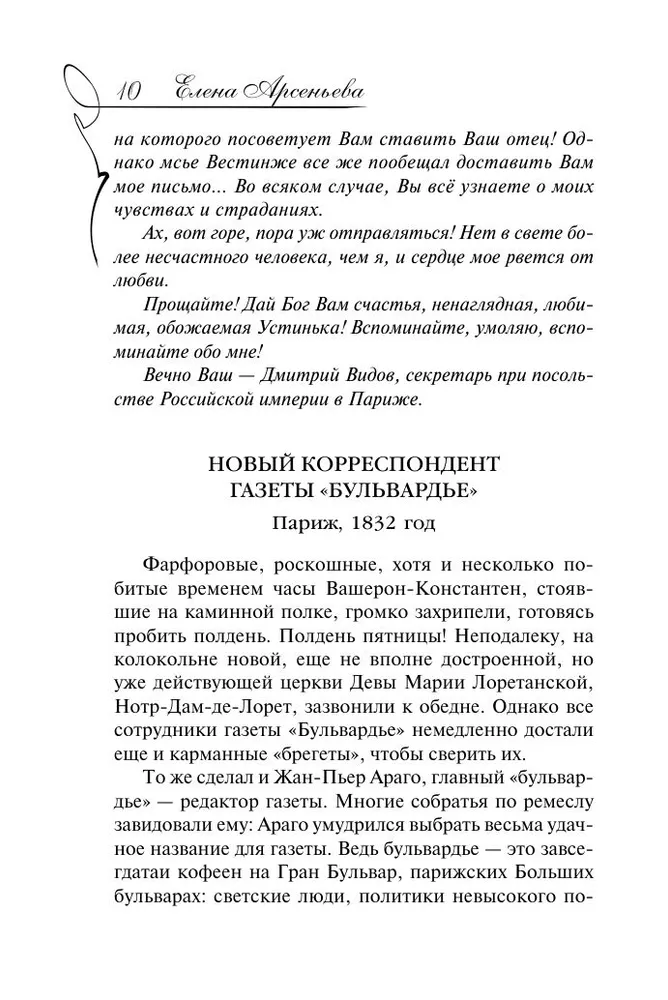 10 Елена Арсеньева

на которого посоветует Вам ставить Ваш отец! Однако мсье Вестинже все же пообещал доставить Вам мое письмо... Во всяком случае, Вы всё узнаете о моих чувствах и страданиях.

Ах, вот горе, пора уж отправляться! Нет в свете более несчастного человека, чем я, и сердце мое рвется от любви.

Прощайте! Дай Бог Вам счастья, ненаглядная, любимая, обожаемая Устинька! Вспоминайте, умоляю, вспоминайте обо мне!

Вечно Ваш — Дмитрий Видов, секретарь при посольстве Российской империи в Париже.

НОВЫЙ КОРРЕСПОНДЕНТ ГАЗЕТЫ «БУЛЬВАРДЬЕ»

Париж, 1832 год

Фарфоровые, роскошные, хотя и несколько побитые временем часы Вашерон-Константен, стоявшие на каминной полке, громко захрипели, готовясь пробить полдень. Полдень пятницы! Неподалеку, на колокольне новой, еще не вполне достроенной, но уже действующей церкви Девы Марии Лоретанской, Нотр-Дам-де-Лорет, зазвонили к обедне. Однако все сотрудники газеты «Бульвардье» немедленно достали еще и карманные «брегеты», чтобы сверить их.

То же сделал и Жан-Пьер Араго, главный «бульвардье» — редактор газеты. Многие собратья по ремеслу завидовали ему: Араго умудрился выбрать весьма удачное название для газеты. Ведь бульвардье — это завсегдатаи кофеен на Гран Бульвар, парижских Больших бульварах: светские люди, политики невысокого по-